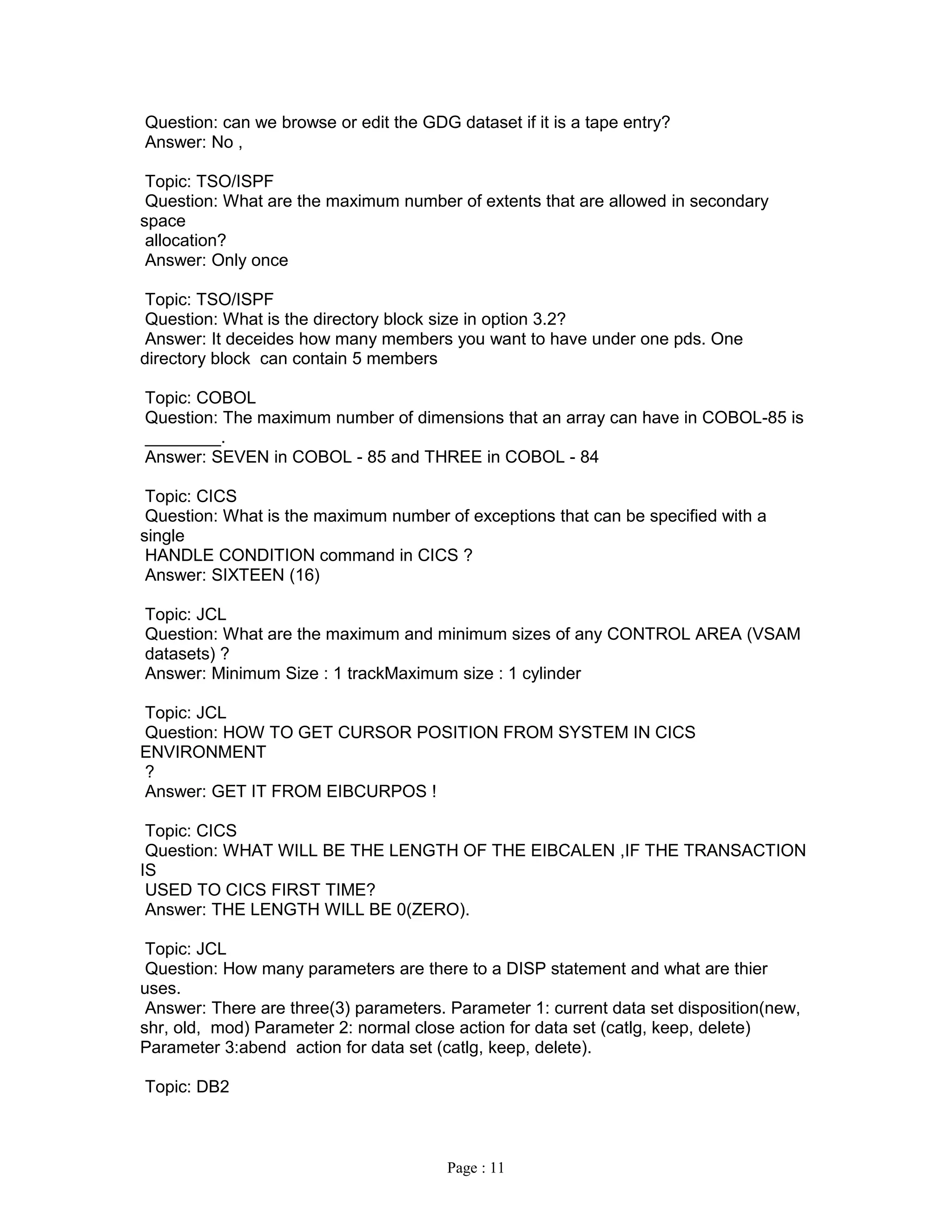 Question: can we browse or edit the GDG dataset if it is a tape entry?
Answer: No ,

Topic: TSO/ISPF
Question: What are the maximum number of extents that are allowed in secondary space allocation?
Answer: Only once

Topic: TSO/ISPF
Question: What is the directory block size in option 3.2?
Answer: It deceides how many members you want to have under one pds. One directory block can contain 5 members

Topic: COBOL
Question: The maximum number of dimensions that an array can have in COBOL-85 is ________.
Answer: SEVEN in COBOL - 85 and THREE in COBOL - 84

Topic: CICS
Question: What is the maximum number of exceptions that can be specified with a single HANDLE CONDITION command in CICS ?
Answer: SIXTEEN (16)

Topic: JCL
Question: What are the maximum and minimum sizes of any CONTROL AREA (VSAM datasets) ?
Answer: Minimum Size : 1 trackMaximum size : 1 cylinder

Topic: JCL
Question: HOW TO GET CURSOR POSITION FROM SYSTEM IN CICS ENVIRONMENT ?
Answer: GET IT FROM EIBCURPOS !

Topic: CICS
Question: WHAT WILL BE THE LENGTH OF THE EIBCALEN ,IF THE TRANSACTION IS USED TO CICS FIRST TIME?
Answer: THE LENGTH WILL BE 0(ZERO).

Topic: JCL
Question: How many parameters are there to a DISP statement and what are thier uses.
Answer: There are three(3) parameters. Parameter 1: current data set disposition(new, shr, old, mod) Parameter 2: normal close action for data set (catlg, keep, delete) Parameter 3:abend action for data set (catlg, keep, delete).

Topic: DB2

Page : 11